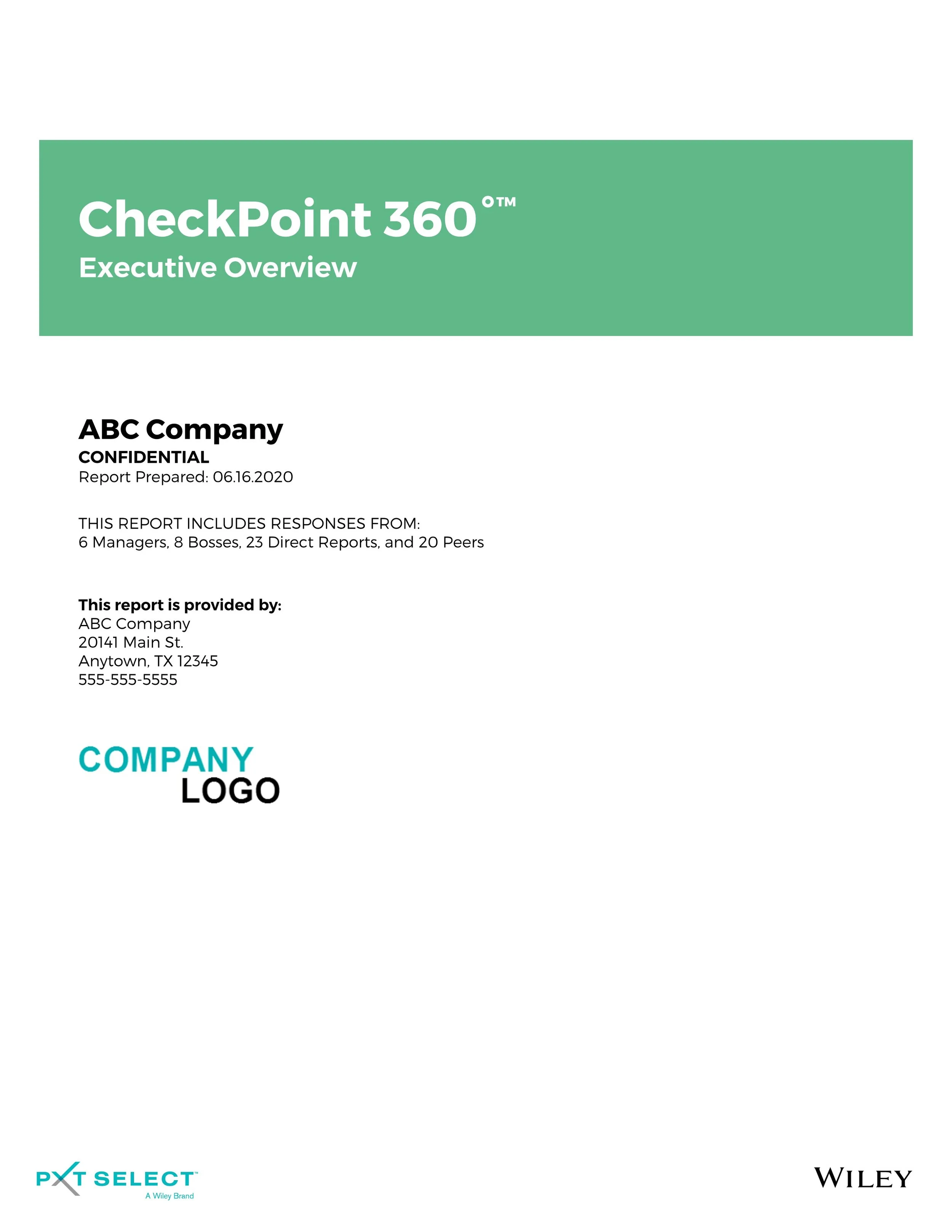 CheckPoint 360°™
Executive Overview

ABC Company
CONFIDENTIAL
Report Prepared: 06.16.2020

THIS REPORT INCLUDES RESPONSES FROM:
6 Managers, 8 Bosses, 23 Direct Reports, and 20 Peers

This report is provided by:
ABC Company
20141 Main St.
Anytown, TX 12345
555-555-5555

COMPANY
LOGO

PXT SELECT™
A Wiley Brand

WILEY